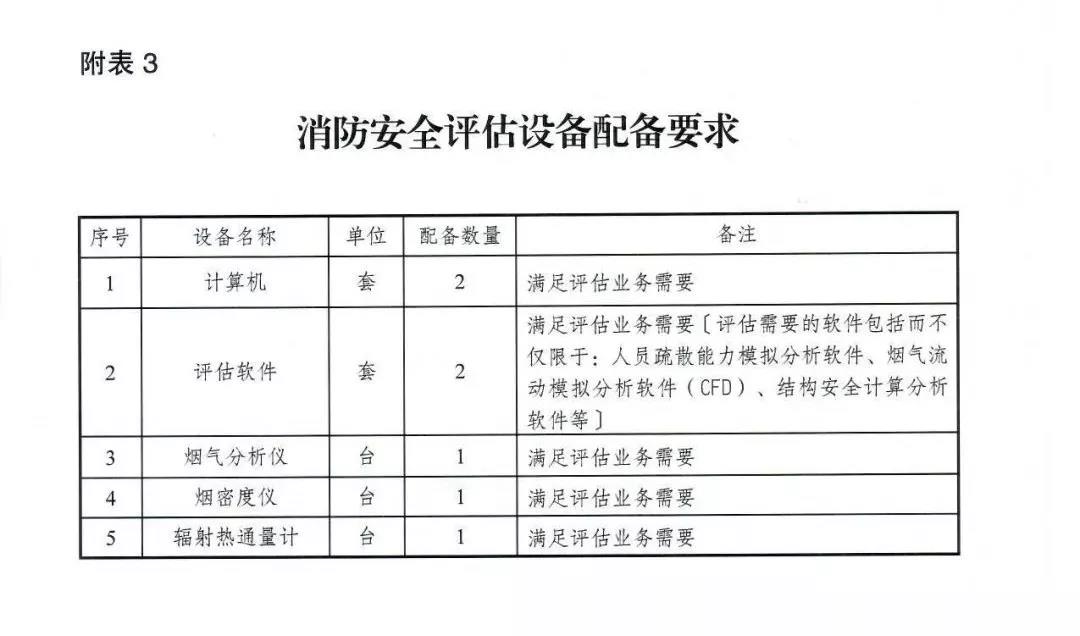 附表 3

消防安全评估设备配备要求

| 序号 | 设备名称 | 单位 | 配备数量 | 备注 |
|---|---|---|---|---|
| 1 | 计算机 | 套 | 2 | 满足评估业务需要 |
| 2 | 评估软件 | 套 | 2 | 满足评估业务需要〔评估需要的软件包括而不仅限于：人员疏散能力模拟分析软件、烟气流动模拟分析软件（CFD）、结构安全计算分析软件等〕 |
| 3 | 烟气分析仪 | 台 | 1 | 满足评估业务需要 |
| 4 | 烟密度仪 | 台 | 1 | 满足评估业务需要 |
| 5 | 辐射热通量计 | 台 | 1 | 满足评估业务需要 |